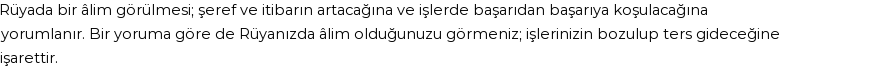 Rüyada bir âlim görülmesi; şeref ve itibarın artacağına ve işlerde başarıdan başarıya koşulacağına yorumlanır. Bir yoruma göre de Rüyanızda âlim olduğunuzu görmeniz; işlerinizin bozulup ters gideceğine işarettir.